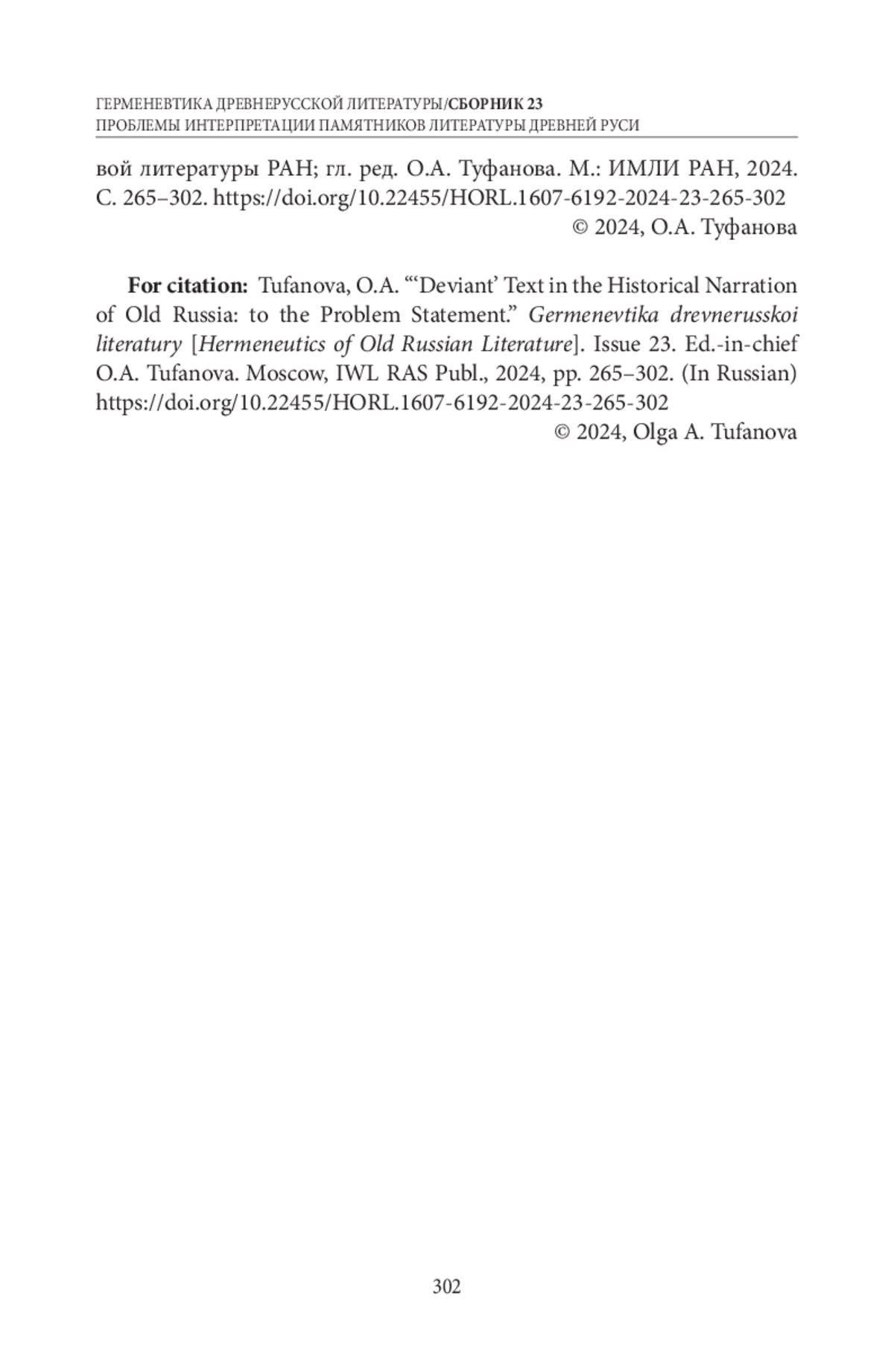 ГЕРМЕНЕВТИКА ДРЕВНЕРУССКОЙ ЛИТЕРАТУРЫ/СБОРНИК 23
ПРОБЛЕМЫ ИНТЕРПРЕТАЦИИ ПАМЯТНИКОВ ЛИТЕРАТУРЫ ДРЕВНЕЙ РУСИ

вой литературы РАН; гл. ред. О.А. Туфанова. М.: ИМЛИ РАН, 2024. С. 265–302. https://doi.org/10.22455/HORL.1607-6192-2024-23-265-302
© 2024, О.А. Туфанова

For citation: Tufanova, O.A. "'Deviant' Text in the Historical Narration of Old Russia: to the Problem Statement." Germenevtika drevnerusskoi literatury [Hermeneutics of Old Russian Literature]. Issue 23. Ed.-in-chief O.A. Tufanova. Moscow, IWL RAS Publ., 2024, pp. 265–302. (In Russian) https://doi.org/10.22455/HORL.1607-6192-2024-23-265-302
© 2024, Olga A. Tufanova

302